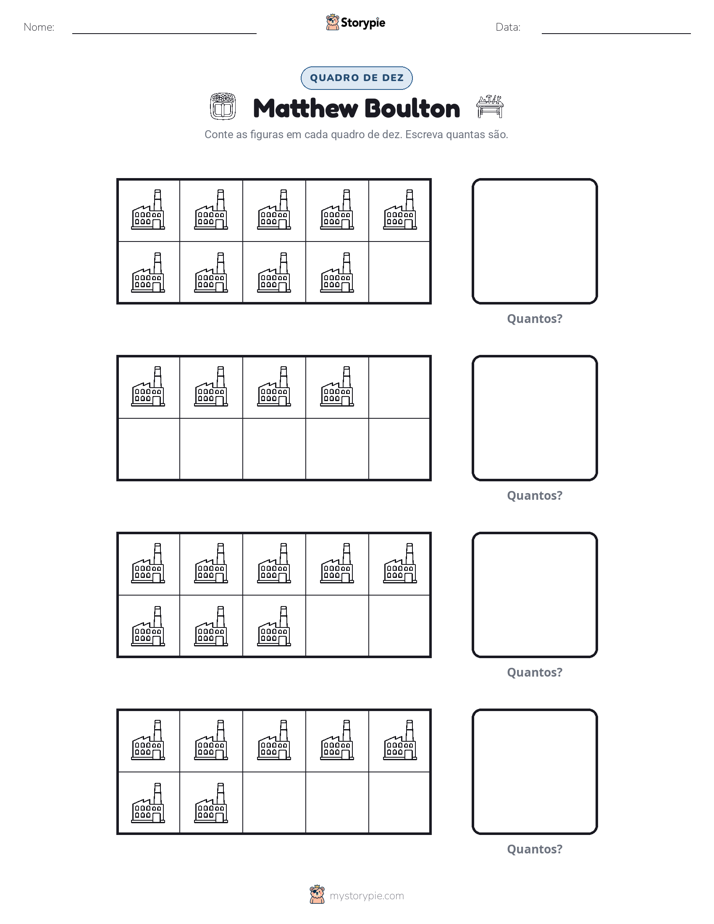 Nome: ____ Storypie Data: ____

QUADRO DE DEZ

Matthew Boulton

Conte as figuras em cada quadro de dez. Escreva quantas são.

Quantos?

Quantos?

Quantos?

Quantos?

mystorypie.com